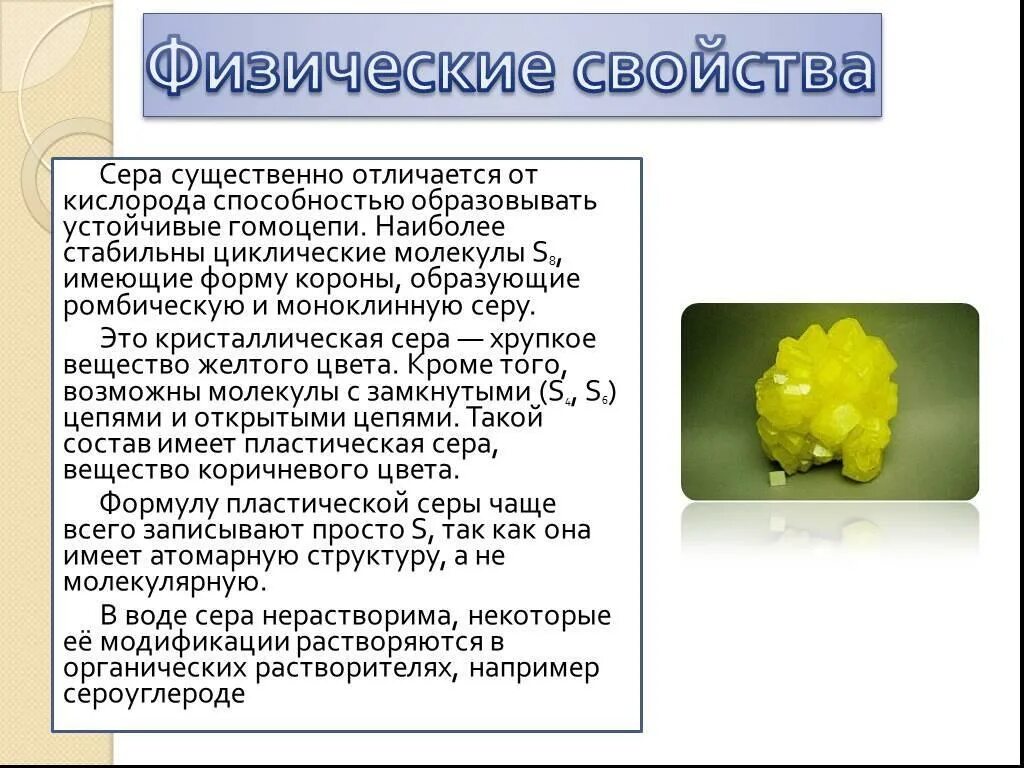 Физические свойства

Сера существенно отличается от кислорода способностью образовывать устойчивые гомоцепи. Наиболее стабильны циклические молекулы $S_8$, имеющие форму короны, образующие ромбическую и моноклинную серу.

Это кристаллическая сера — хрупкое вещество желтого цвета. Кроме того, возможны молекулы с замкнутыми ($S_4$, $S_6$) цепями и открытыми цепями. Такой состав имеет пластическая сера, вещество коричневого цвета.

Формулу пластической серы чаще всего записывают просто S, так как она имеет атомарную структуру, а не молекулярную.

В воде сера нерастворима, некоторые её модификации растворяются в органических растворителях, например сероуглероде